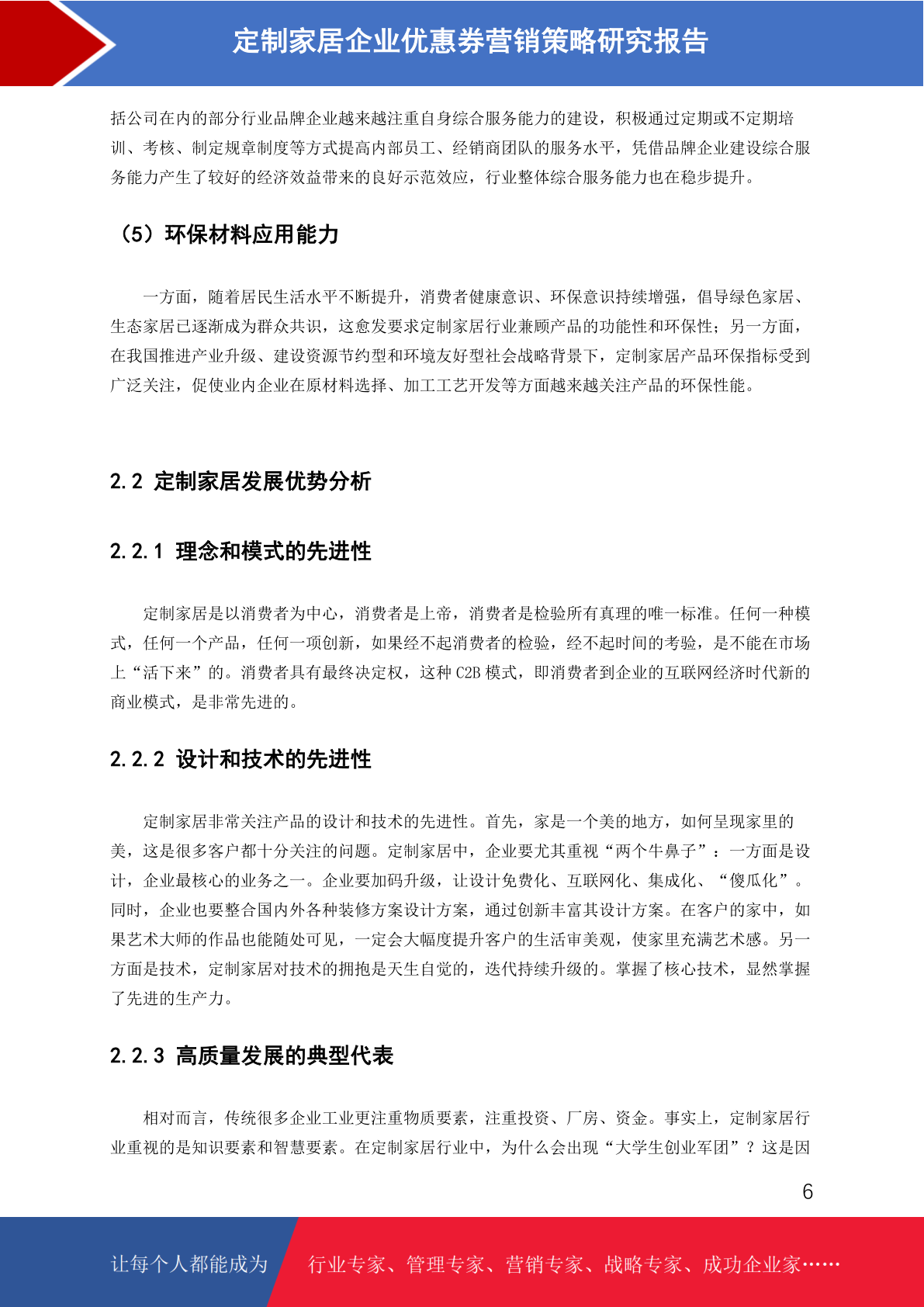 定制家居企业优惠券营销策略研究报告

括公司在内的部分行业品牌企业越来越注重自身综合服务能力的建设，积极通过定期或不定期培训、考核、制定规章制度等方式提高内部员工、经销商团队的服务水平，凭借品牌企业建设综合服务能力产生了较好的经济效益带来的良好示范效应，行业整体综合服务能力也在稳步提升。

（5）环保材料应用能力

一方面，随着居民生活水平不断提升，消费者健康意识、环保意识持续增强，倡导绿色家居、生态家居已逐渐成为群众共识，这愈发要求定制家居行业兼顾产品的功能性和环保性；另一方面，在我国推进产业升级、建设资源节约型和环境友好型社会战略背景下，定制家居产品环保指标受到广泛关注，促使业内企业在原材料选择、加工工艺开发等方面越来越关注产品的环保性能。

2.2 定制家居发展优势分析

2.2.1 理念和模式的先进性

定制家居是以消费者为中心，消费者是上帝，消费者是检验所有真理的唯一标准。任何一种模式，任何一个产品，任何一项创新，如果经不起消费者的检验，经不起时间的考验，是不能在市场上“活下来”的。消费者具有最终决定权，这种 C2B 模式，即消费者到企业的互联网经济时代新的商业模式，是非常先进的。

2.2.2 设计和技术的先进性

定制家居非常关注产品的设计和技术的先进性。首先，家是一个美的地方，如何呈现家里的美，这是很多客户都十分关注的问题。定制家居中，企业要尤其重视“两个牛鼻子”：一方面是设计，企业最核心的业务之一。企业要加码升级，让设计免费化、互联网化、集成化、“傻瓜化”。同时，企业也要整合国内外各种装修方案设计方案，通过创新丰富其设计方案。在客户的家中，如果艺术大师的作品也能随处可见，一定会大幅度提升客户的生活审美观，使家里充满艺术感。另一方面是技术，定制家居对技术的拥抱是天生自觉的，迭代持续升级的。掌握了核心技术，显然掌握了先进的生产力。

2.2.3 高质量发展的典型代表

相对而言，传统很多企业工业更注重物质要素，注重投资、厂房、资金。事实上，定制家居行业重视的是知识要素和智慧要素。在定制家居行业中，为什么会出现“大学生创业军团”？这是因

6

让每个人都能成为 行业专家、管理专家、营销专家、战略专家、成功企业家……